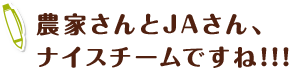 農家さんとJAさん、
ナイスチームですね!!!